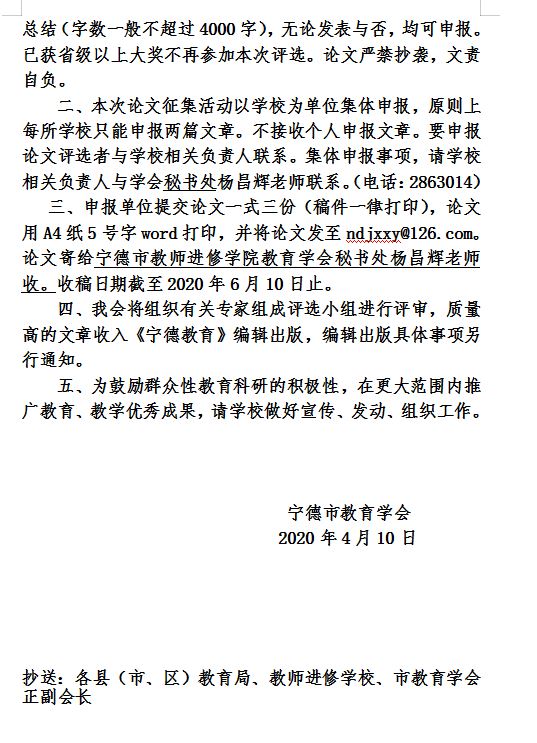 总结（字数一般不超过 4000 字），无论发表与否，均可申报。已获省级以上大奖不再参加本次评选。论文严禁抄袭，文责自负。

二、本次论文征集活动以学校为单位集体申报，原则上每所学校只能申报两篇文章。不接收个人申报文章。要申报论文评选者与学校相关负责人联系。集体申报事项，请学校相关负责人与学会秘书处杨昌辉老师联系。(电话：2863014)

三、申报单位提交论文一式三份（稿件一律打印），论文用 A4 纸 5 号字 word 打印，并将论文发至 ndjxxy@126.com。论文寄给宁德市教师进修学院教育学会秘书处杨昌辉老师收。收稿日期截至 2020 年 6 月 10 日止。

四、我会将组织有关专家组成评选小组进行评审，质量高的文章收入《宁德教育》编辑出版，编辑出版具体事项另行通知。

五、为鼓励群众性教育科研的积极性，在更大范围内推广教育、教学优秀成果，请学校做好宣传、发动、组织工作。

宁德市教育学会
2020 年 4 月 10 日

抄送：各县（市、区）教育局、教师进修学校、市教育学会正副会长